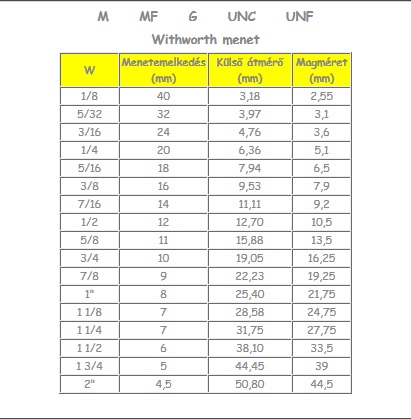 M MF G UNC UNF

Withworth menet

| W | Menetemelkedés (mm) | Külső átmérő (mm) | Magméret (mm) |
|---|---|---|---|
| 1/8 | 40 | 3,18 | 2,55 |
| 5/32 | 32 | 3,97 | 3,1 |
| 3/16 | 24 | 4,76 | 3,6 |
| 1/4 | 20 | 6,36 | 5,1 |
| 5/16 | 18 | 7,94 | 6,5 |
| 3/8 | 16 | 9,53 | 7,9 |
| 7/16 | 14 | 11,11 | 9,2 |
| 1/2 | 12 | 12,70 | 10,5 |
| 5/8 | 11 | 15,88 | 13,5 |
| 3/4 | 10 | 19,05 | 16,25 |
| 7/8 | 9 | 22,23 | 19,25 |
| 1" | 8 | 25,40 | 21,75 |
| 1 1/8 | 7 | 28,58 | 24,75 |
| 1 1/4 | 7 | 31,75 | 27,75 |
| 1 1/2 | 6 | 38,10 | 33,5 |
| 1 3/4 | 5 | 44,45 | 39 |
| 2" | 4,5 | 50,80 | 44,5 |